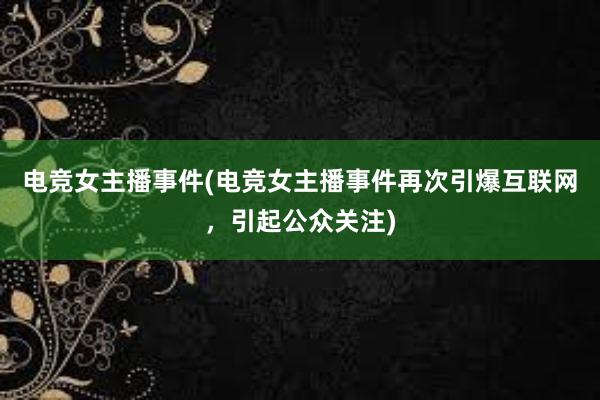 电竞女主播事件(电竞女主播事件再次引爆互联网，引起公众关注)